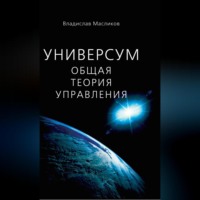 Владислав Масликов

УНИВЕРСУМ
ОБЩАЯ ТЕОРИЯ УПРАВЛЕНИЯ